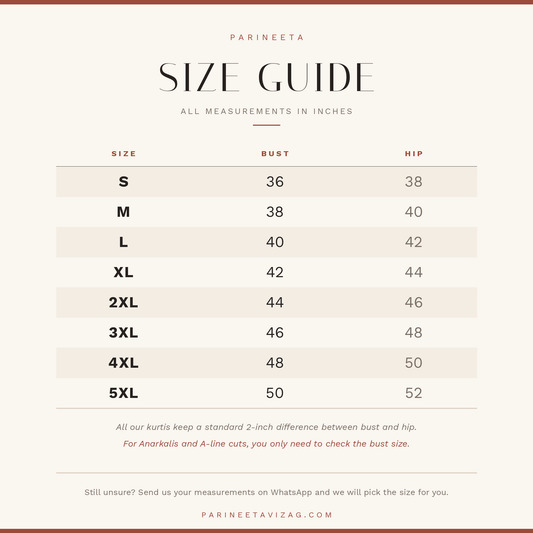 PARINEETA

SIZE GUIDE

ALL MEASUREMENTS IN INCHES

| SIZE | BUST | HIP |
|---|---|---|
| S | 36 | 38 |
| M | 38 | 40 |
| L | 40 | 42 |
| XL | 42 | 44 |
| 2XL | 44 | 46 |
| 3XL | 46 | 48 |
| 4XL | 48 | 50 |
| 5XL | 50 | 52 |

All our kurtis keep a standard 2-inch difference between bust and hip.

For Anarkalis and A-line cuts, you only need to check the bust size.

Still unsure? Send us your measurements on WhatsApp and we will pick the size for you.

PARINEETAVIZAG.COM